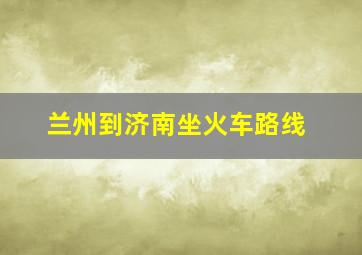 兰州到济南坐火车路线